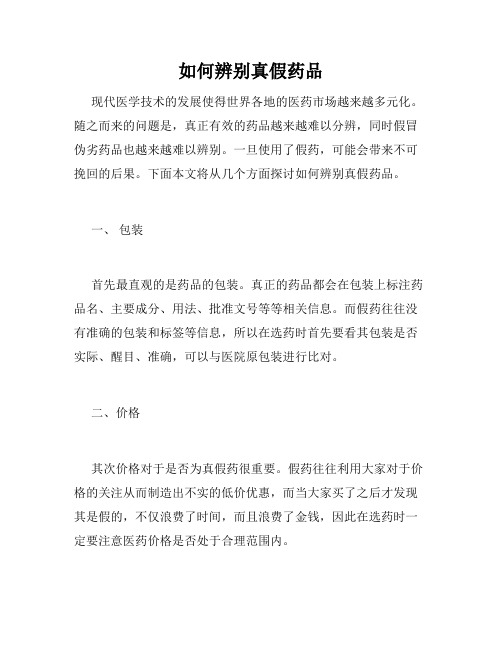 如何辨别真假药品

现代医学技术的发展使得世界各地的医药市场越来越多元化。随之而来的问题是，真正有效的药品越来越难以分辨，同时假冒伪劣药品也越来越难以辨别。一旦使用了假药，可能会带来不可挽回的后果。下面本文将从几个方面探讨如何辨别真假药品。

一、 包装

首先最直观的是药品的包装。真正的药品都会在包装上标注药品名、主要成分、用法、批准文号等等相关信息。而假药往往没有准确的包装和标签等信息，所以在选药时首先要看其包装是否实际、醒目、准确，可以与医院原包装进行比对。

二、价格

其次价格对于是否为真假药很重要。假药往往利用大家对于价格的关注从而制造出不实的低价优惠，而当大家买了之后才发现其是假的，不仅浪费了时间，而且浪费了金钱，因此在选药时一定要注意医药价格是否处于合理范围内。